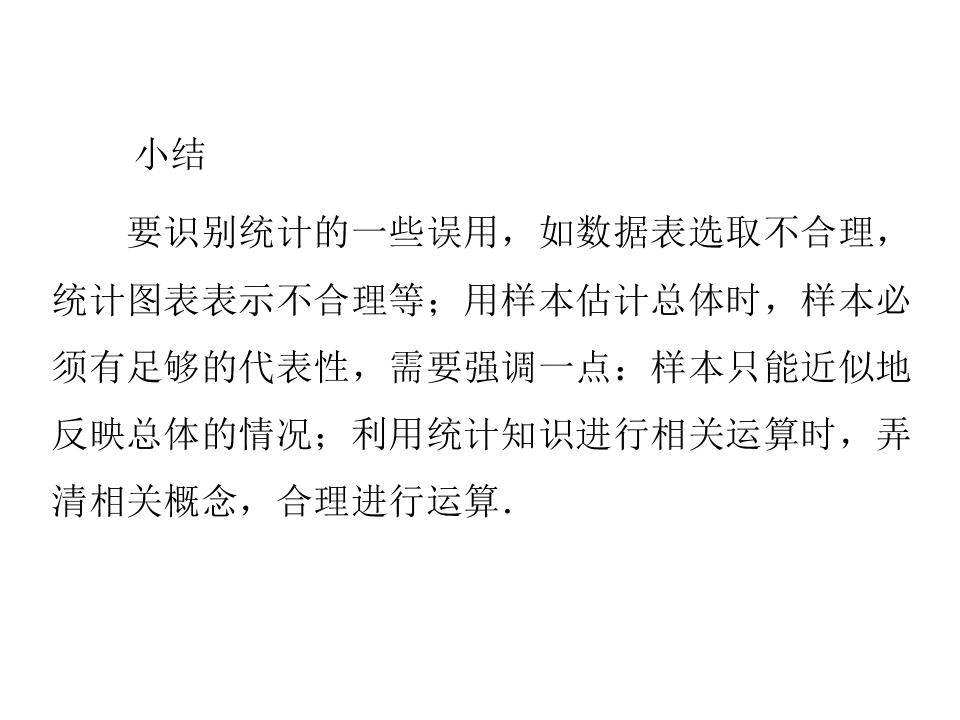 小结

要识别统计的一些误用，如数据表选取不合理，统计图表表示不合理等；用样本估计总体时，样本必须有足够的代表性，需要强调一点：样本只能近似地反映总体的情况；利用统计知识进行相关运算时，弄清相关概念，合理进行运算.